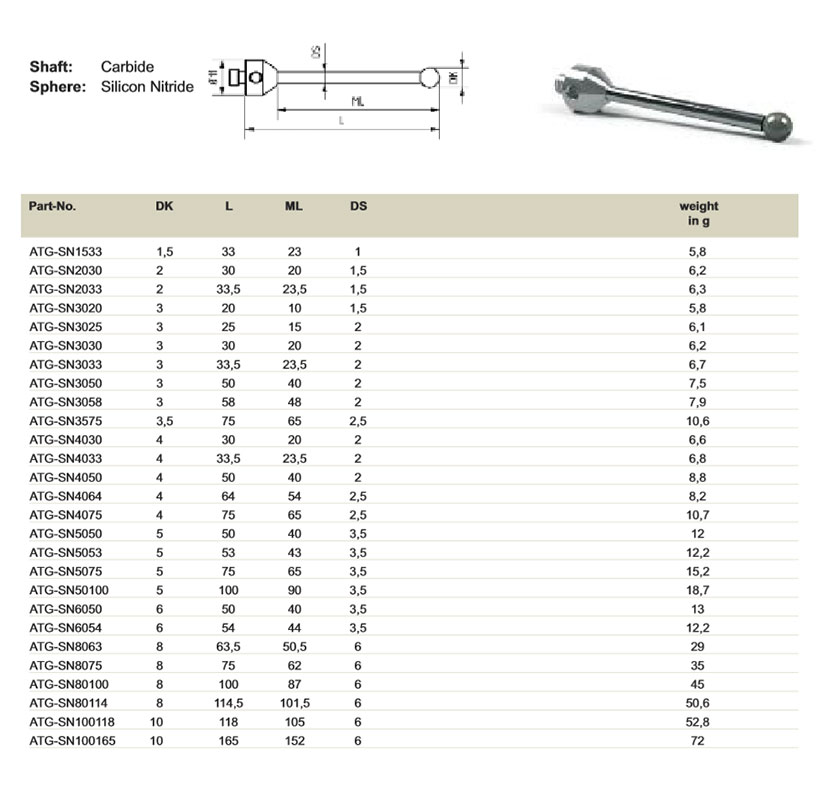 Shaft: Carbide
Sphere: Silicon Nitride

Ø 11
DS
DK
ML
L

| Part-No. | DK | L | ML | DS | weight in g |
|---|---|---|---|---|---|
| ATG-SN1533 | 1,5 | 33 | 23 | 1 | 5,8 |
| ATG-SN2030 | 2 | 30 | 20 | 1,5 | 6,2 |
| ATG-SN2033 | 2 | 33,5 | 23,5 | 1,5 | 6,3 |
| ATG-SN3020 | 3 | 20 | 10 | 1,5 | 5,8 |
| ATG-SN3025 | 3 | 25 | 15 | 2 | 6,1 |
| ATG-SN3030 | 3 | 30 | 20 | 2 | 6,2 |
| ATG-SN3033 | 3 | 33,5 | 23,5 | 2 | 6,7 |
| ATG-SN3050 | 3 | 50 | 40 | 2 | 7,5 |
| ATG-SN3058 | 3 | 58 | 48 | 2 | 7,9 |
| ATG-SN3575 | 3,5 | 75 | 65 | 2,5 | 10,6 |
| ATG-SN4030 | 4 | 30 | 20 | 2 | 6,6 |
| ATG-SN4033 | 4 | 33,5 | 23,5 | 2 | 6,8 |
| ATG-SN4050 | 4 | 50 | 40 | 2 | 8,8 |
| ATG-SN4064 | 4 | 64 | 54 | 2,5 | 8,2 |
| ATG-SN4075 | 4 | 75 | 65 | 2,5 | 10,7 |
| ATG-SN5050 | 5 | 50 | 40 | 3,5 | 12 |
| ATG-SN5053 | 5 | 53 | 43 | 3,5 | 12,2 |
| ATG-SN5075 | 5 | 75 | 65 | 3,5 | 15,2 |
| ATG-SN50100 | 5 | 100 | 90 | 3,5 | 18,7 |
| ATG-SN6050 | 6 | 50 | 40 | 3,5 | 13 |
| ATG-SN6054 | 6 | 54 | 44 | 3,5 | 12,2 |
| ATG-SN8063 | 8 | 63,5 | 50,5 | 6 | 29 |
| ATG-SN8075 | 8 | 75 | 62 | 6 | 35 |
| ATG-SN80100 | 8 | 100 | 87 | 6 | 45 |
| ATG-SN80114 | 8 | 114,5 | 101,5 | 6 | 50,6 |
| ATG-SN100118 | 10 | 118 | 105 | 6 | 52,8 |
| ATG-SN100165 | 10 | 165 | 152 | 6 | 72 |